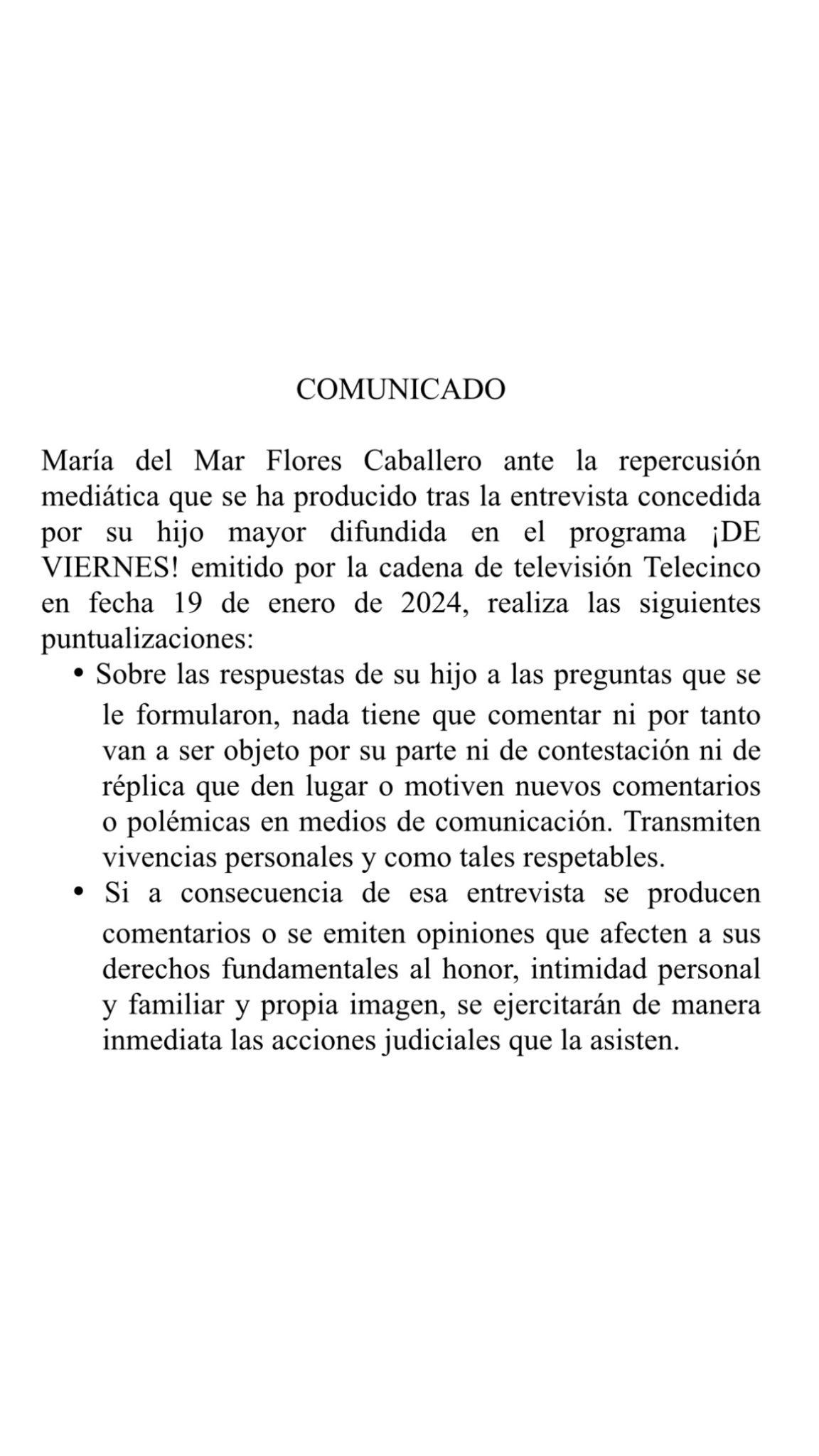 COMUNICADO

María del Mar Flores Caballero ante la repercusión mediática que se ha producido tras la entrevista concedida por su hijo mayor difundida en el programa ¡DE VIERNES! emitido por la cadena de televisión Telecinco en fecha 19 de enero de 2024, realiza las siguientes puntualizaciones:

• Sobre las respuestas de su hijo a las preguntas que se le formularon, nada tiene que comentar ni por tanto van a ser objeto por su parte ni de contestación ni de réplica que den lugar o motiven nuevos comentarios o polémicas en medios de comunicación. Transmiten vivencias personales y como tales respetables.

• Si a consecuencia de esa entrevista se producen comentarios o se emiten opiniones que afecten a sus derechos fundamentales al honor, intimidad personal y familiar y propia imagen, se ejercitarán de manera inmediata las acciones judiciales que la asisten.